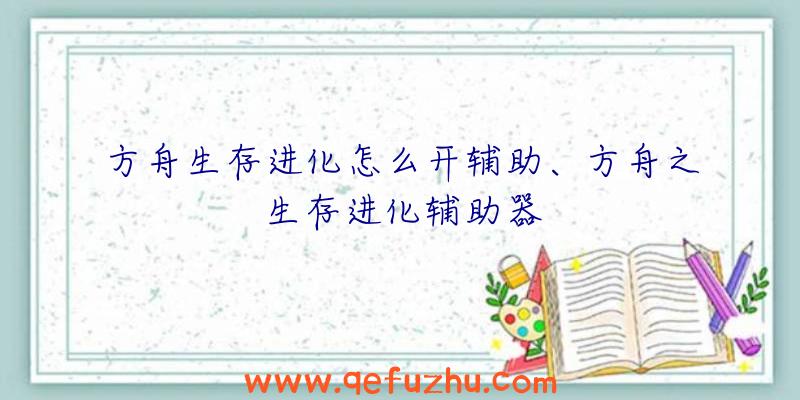 方舟生存进化怎么开辅助、方舟之生存进化辅助器

www.qefuzhu.com